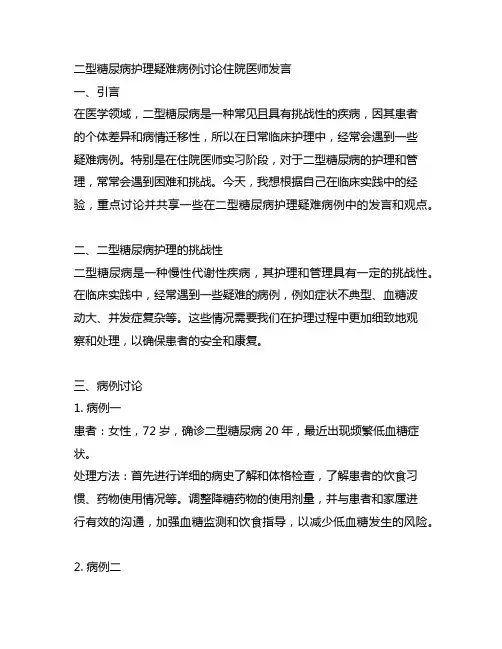 二型糖尿病护理疑难病例讨论住院医师发言
一、引言
在医学领域，二型糖尿病是一种常见且具有挑战性的疾病，因其患者的个体差异和病情迁移性，所以在日常临床护理中，经常会遇到一些疑难病例。特别是在住院医师实习阶段，对于二型糖尿病的护理和管理，常常会遇到困难和挑战。今天，我想根据自己在临床实践中的经验，重点讨论并共享一些在二型糖尿病护理疑难病例中的发言和观点。

二、二型糖尿病护理的挑战性
二型糖尿病是一种慢性代谢性疾病，其护理和管理具有一定的挑战性。在临床实践中，经常遇到一些疑难的病例，例如症状不典型、血糖波动大、并发症复杂等。这些情况需要我们在护理过程中更加细致地观察和处理，以确保患者的安全和康复。

三、病例讨论
1. 病例一
患者：女性，72 岁，确诊二型糖尿病 20 年，最近出现频繁低血糖症状。
处理方法：首先进行详细的病史了解和体格检查，了解患者的饮食习惯、药物使用情况等。调整降糖药物的使用剂量，并与患者和家属进行有效的沟通，加强血糖监测和饮食指导，以减少低血糖发生的风险。

2. 病例二